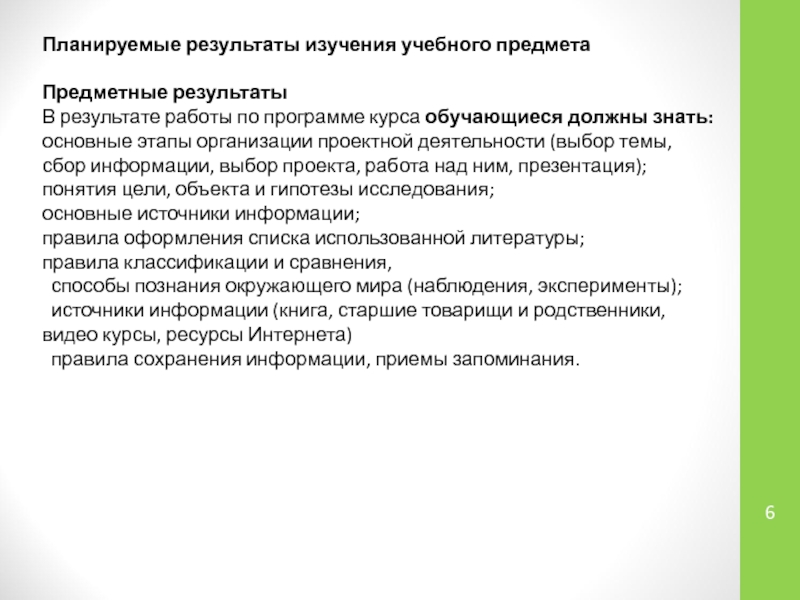 Планируемые результаты изучения учебного предмета

Предметные результаты
В результате работы по программе курса обучающиеся должны знать:
основные этапы организации проектной деятельности (выбор темы, сбор информации, выбор проекта, работа над ним, презентация);
понятия цели, объекта и гипотезы исследования;
основные источники информации;
правила оформления списка использованной литературы;
правила классификации и сравнения,
способы познания окружающего мира (наблюдения, эксперименты);
источники информации (книга, старшие товарищи и родственники, видео курсы, ресурсы Интернета)
правила сохранения информации, приемы запоминания.

6